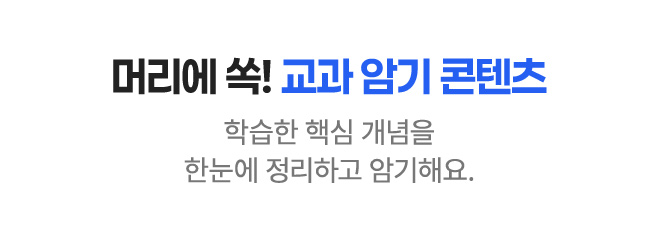 머리에 쏙! 교과 암기 콘텐츠

학습한 핵심 개념을
한눈에 정리하고 암기해요.